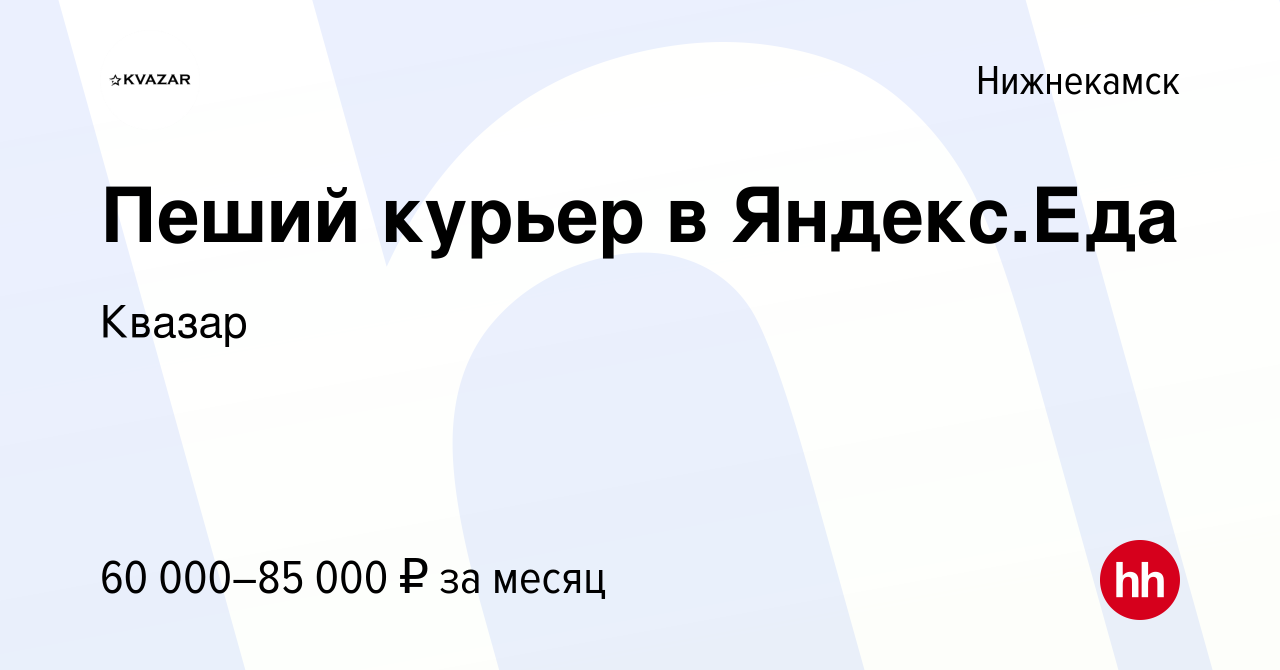 KVAZAR

Нижнекамск

Пеший курьер в Яндекс.Еда

Квазар

60 000–85 000 ₽ за месяц

hh